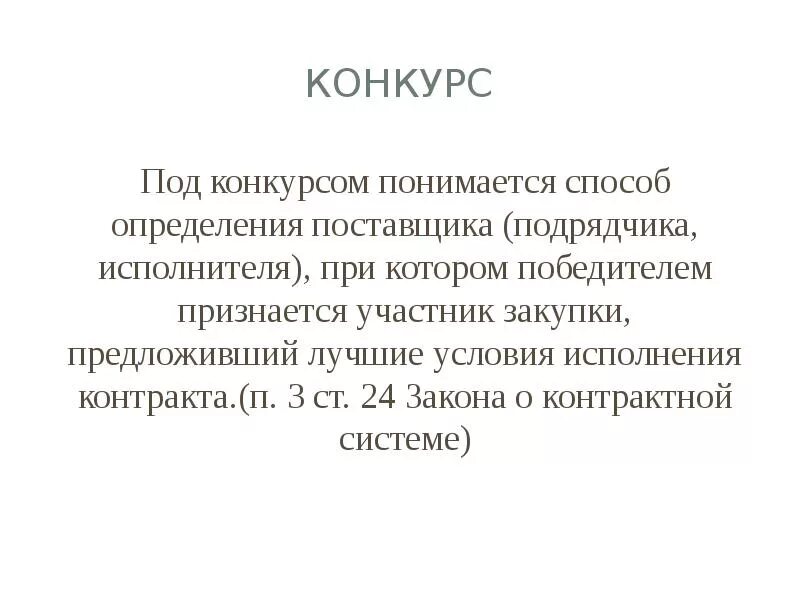 КОНКУРС

Под конкурсом понимается способ определения поставщика (подрядчика, исполнителя), при котором победителем признается участник закупки, предложивший лучшие условия исполнения контракта.(п. 3 ст. 24 Закона о контрактной системе)